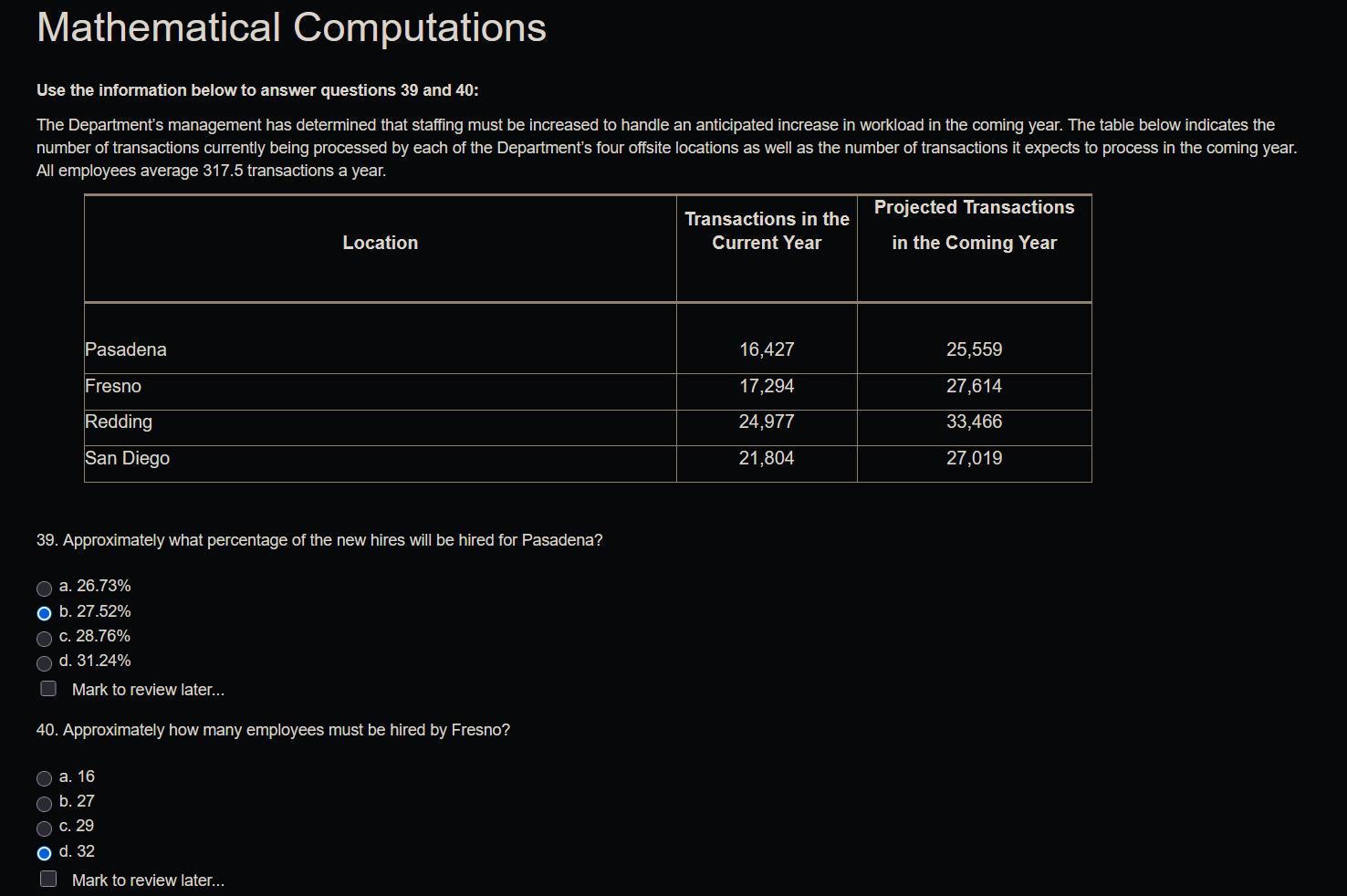 Mathematical Computations

Use the information below to answer questions 39 and 40:

The Department's management has determined that staffing must be increased to handle an anticipated increase in workload in the coming year. The table below indicates the number of transactions currently being processed by each of the Department's four offsite locations as well as the number of transactions it expects to process in the coming year. All employees average 317.5 transactions a year.

| Location | Transactions in the Current Year | Projected Transactions in the Coming Year |
|---|---|---|
| Pasadena | 16,427 | 25,559 |
| Fresno | 17,294 | 27,614 |
| Redding | 24,977 | 33,466 |
| San Diego | 21,804 | 27,019 |

39. Approximately what percentage of the new hires will be hired for Pasadena?

a. 26.73%
b. 27.52%
c. 28.76%
d. 31.24%
Mark to review later...

40. Approximately how many employees must be hired by Fresno?

a. 16
b. 27
c. 29
d. 32
Mark to review later...